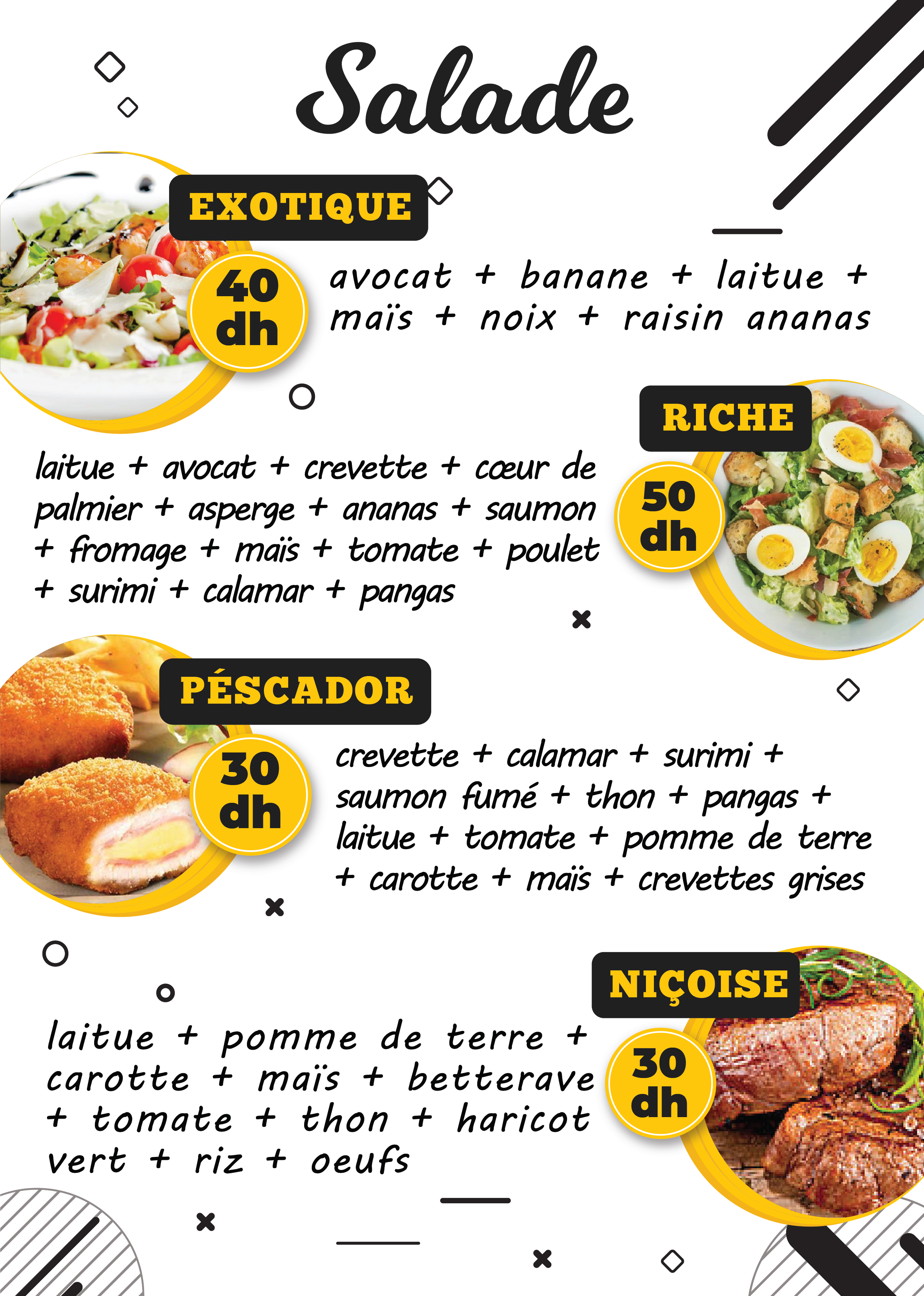 Salade

EXOTIQUE

40 dh

avocat + banane + laitue + maïs + noix + raisin ananas

RICHE

50 dh

laitue + avocat + crevette + cœur de palmier + asperge + ananas + saumon + fromage + maïs + tomate + poulet + surimi + calamar + pangas

PÉSCADOR

30 dh

crevette + calamar + surimi + saumon fumé + thon + pangas + laitue + tomate + pomme de terre + carotte + maïs + crevettes grises

NIÇOISE

30 dh

laitue + pomme de terre + carotte + maïs + betterave + tomate + thon + haricot vert + riz + oeufs